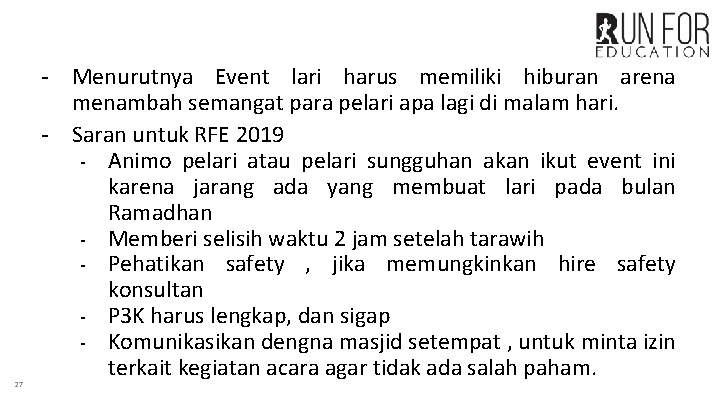 RUN FOR EDUCATION

- Menurutnya Event lari harus memiliki hiburan arena menambah semangat para pelari apa lagi di malam hari.
- Saran untuk RFE 2019
  - Animo pelari atau pelari sungguhan akan ikut event ini karena jarang ada yang membuat lari pada bulan Ramadhan
  - Memberi selisih waktu 2 jam setelah tarawih
  - Pehatikan safety , jika memungkinkan hire safety konsultan
  - P3K harus lengkap, dan sigap
  - Komunikasikan dengna masjid setempat , untuk minta izin terkait kegiatan acara agar tidak ada salah paham.

27